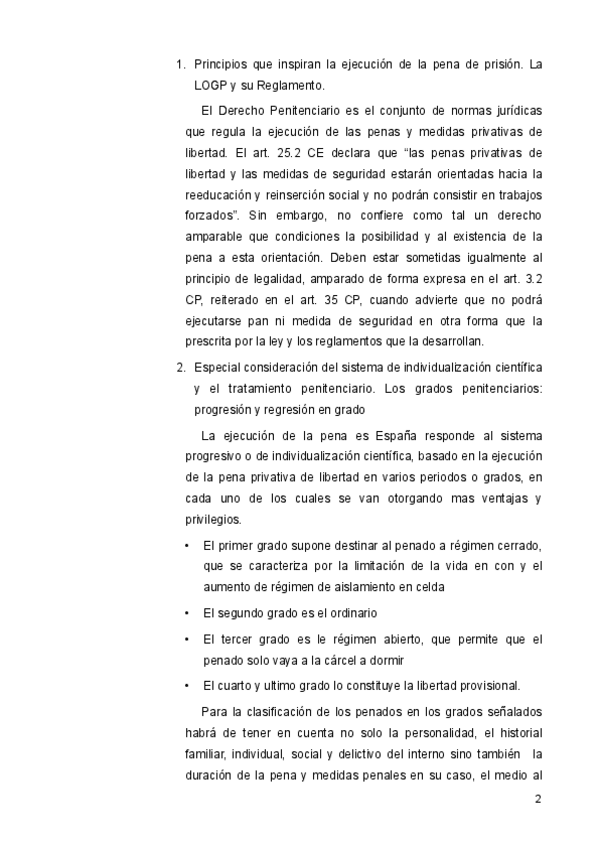 1. Principios que inspiran la ejecución de la pena de prisión. La LOGP y su Reglamento.

El Derecho Penitenciario es el conjunto de normas jurídicas que regula la ejecución de las penas y medidas privativas de libertad. El art. 25.2 CE declara que “las penas privativas de libertad y las medidas de seguridad estarán orientadas hacia la reeducación y reinserción social y no podrán consistir en trabajos forzados”. Sin embargo, no confiere como tal un derecho amparable que condiciones la posibilidad y al existencia de la pena a esta orientación. Deben estar sometidas igualmente al principio de legalidad, amparado de forma expresa en el art. 3.2 CP, reiterado en el art. 35 CP, cuando advierte que no podrá ejecutarse pan ni medida de seguridad en otra forma que la prescrita por la ley y los reglamentos que la desarrollan.

2. Especial consideración del sistema de individualización científica y el tratamiento penitenciario. Los grados penitenciarios: progresión y regresión en grado

La ejecución de la pena es España responde al sistema progresivo o de individualización científica, basado en la ejecución de la pena privativa de libertad en varios periodos o grados, en cada uno de los cuales se van otorgando mas ventajas y privilegios.

• El primer grado supone destinar al penado a régimen cerrado, que se caracteriza por la limitación de la vida en con y el aumento de régimen de aislamiento en celda

• El segundo grado es el ordinario

• El tercer grado es le régimen abierto, que permite que el penado solo vaya a la cárcel a dormir

• El cuarto y ultimo grado lo constituye la libertad provisional.

Para la clasificación de los penados en los grados señalados habrá de tener en cuenta no solo la personalidad, el historial familiar, individual, social y delictivo del interno sino también la duración de la pena y medidas penales en su caso, el medio al

2